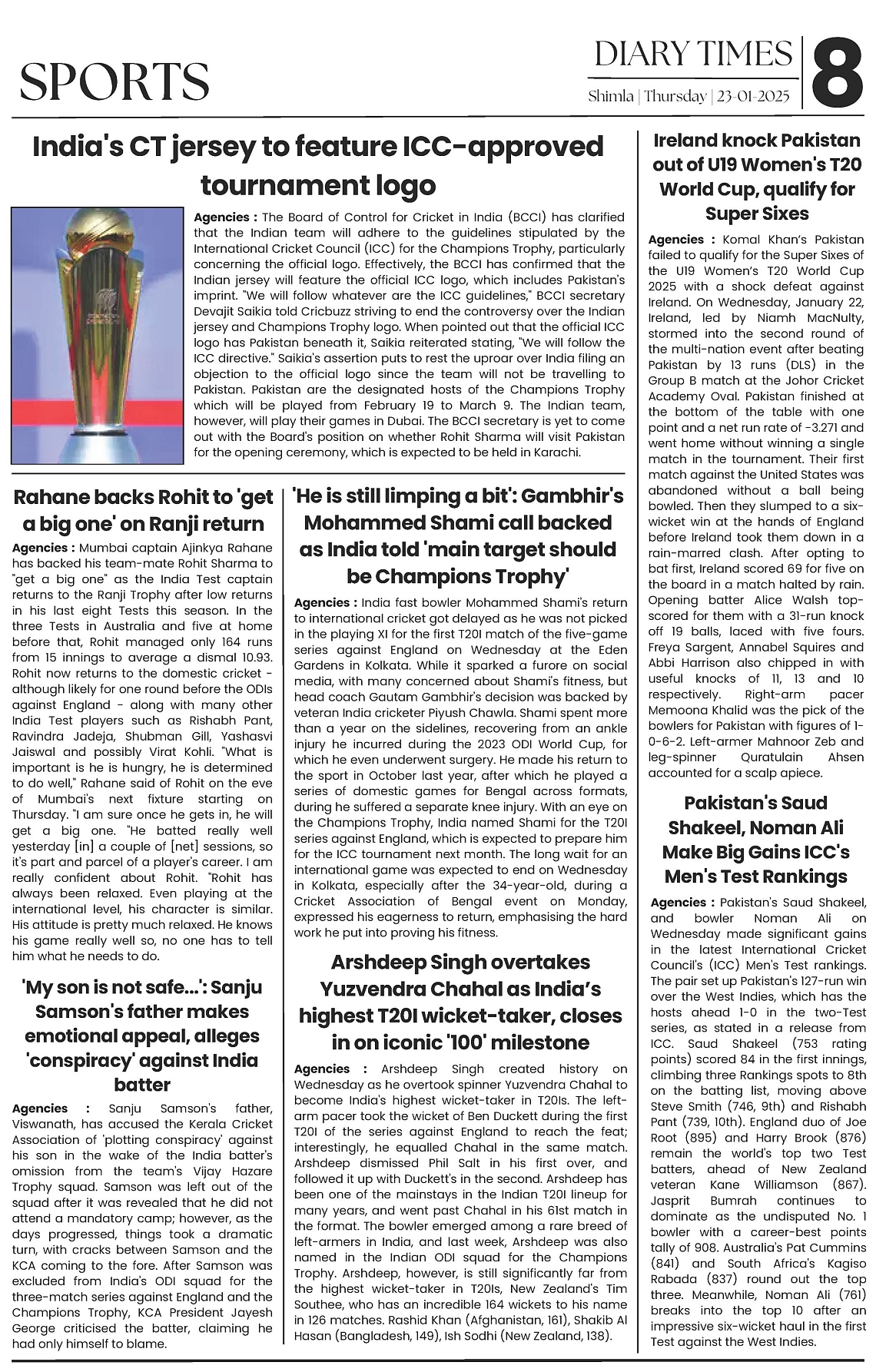 SPORTS

DIARY TIMES
Shimla | Thursday | 23-01-2025
8

India's CT jersey to feature ICC-approved tournament logo

Agencies : The Board of Control for Cricket in India (BCCI) has clarified that the Indian team will adhere to the guidelines stipulated by the International Cricket Council (ICC) for the Champions Trophy, particularly concerning the official logo. Effectively, the BCCI has confirmed that the Indian jersey will feature the official ICC logo, which includes Pakistan's imprint. "We will follow whatever are the ICC guidelines," BCCI secretary Devajit Saikia told Cricbuzz striving to end the controversy over the Indian jersey and Champions Trophy logo. When pointed out that the official ICC logo has Pakistan beneath it, Saikia reiterated stating, "We will follow the ICC directive." Saikia's assertion puts to rest the uproar over India filing an objection to the official logo since the team will not be travelling to Pakistan. Pakistan are the designated hosts of the Champions Trophy which will be played from February 19 to March 9. The Indian team, however, will play their games in Dubai. The BCCI secretary is yet to come out with the Board's position on whether Rohit Sharma will visit Pakistan for the opening ceremony, which is expected to be held in Karachi.

Rahane backs Rohit to 'get a big one' on Ranji return

Agencies : Mumbai captain Ajinkya Rahane has backed his team-mate Rohit Sharma to "get a big one" as the India Test captain returns to the Ranji Trophy after low returns in his last eight Tests this season. In the three Tests in Australia and five at home before that, Rohit managed only 164 runs from 15 innings to average a dismal 10.93. Rohit now returns to the domestic cricket - although likely for one round before the ODIs against England - along with many other India Test players such as Rishabh Pant, Ravindra Jadeja, Shubman Gill, Yashasvi Jaiswal and possibly Virat Kohli. "What is important is he is hungry, he is determined to do well," Rahane said of Rohit on the eve of Mumbai's next fixture starting on Thursday. "I am sure once he gets in, he will get a big one. "He batted really well yesterday [in] a couple of [net] sessions, so it's part and parcel of a player's career. I am really confident about Rohit. "Rohit has always been relaxed. Even playing at the international level, his character is similar. His attitude is pretty much relaxed. He knows his game really well so, no one has to tell him what he needs to do.

'My son is not safe...': Sanju Samson's father makes emotional appeal, alleges 'conspiracy' against India batter

Agencies : Sanju Samson's father, Viswanath, has accused the Kerala Cricket Association of 'plotting conspiracy' against his son in the wake of the India batter's omission from the team's Vijay Hazare Trophy squad. Samson was left out of the squad after it was revealed that he did not attend a mandatory camp; however, as the days progressed, things took a dramatic turn, with cracks between Samson and the KCA coming to the fore. After Samson was excluded from India's ODI squad for the three-match series against England and the Champions Trophy, KCA President Jayesh George criticised the batter, claiming he had only himself to blame.

'He is still limping a bit': Gambhir's Mohammed Shami call backed as India told 'main target should be Champions Trophy'

Agencies : India fast bowler Mohammed Shami's return to international cricket got delayed as he was not picked in the playing XI for the first T20I match of the five-game series against England on Wednesday at the Eden Gardens in Kolkata. While it sparked a furore on social media, with many concerned about Shami's fitness, but head coach Gautam Gambhir's decision was backed by veteran India cricketer Piyush Chawla. Shami spent more than a year on the sidelines, recovering from an ankle injury he incurred during the 2023 ODI World Cup, for which he even underwent surgery. He made his return to the sport in October last year, after which he played a series of domestic games for Bengal across formats, during he suffered a separate knee injury. With an eye on the Champions Trophy, India named Shami for the T20I series against England, which is expected to prepare him for the ICC tournament next month. The long wait for an international game was expected to end on Wednesday in Kolkata, especially after the 34-year-old, during a Cricket Association of Bengal event on Monday, expressed his eagerness to return, emphasising the hard work he put into proving his fitness.

Arshdeep Singh overtakes Yuzvendra Chahal as India's highest T20I wicket-taker, closes in on iconic '100' milestone

Agencies : Arshdeep Singh created history on Wednesday as he overtook spinner Yuzvendra Chahal to become India's highest wicket-taker in T20Is. The left-arm pacer took the wicket of Ben Duckett during the first T20I of the series against England to reach the feat; interestingly, he equalled Chahal in the same match. Arshdeep dismissed Phil Salt in his first over, and followed it up with Duckett's in the second. Arshdeep has been one of the mainstays in the Indian T20I lineup for many years, and went past Chahal in his 61st match in the format. The bowler emerged among a rare breed of left-armers in India, and last week, Arshdeep was also named in the Indian ODI squad for the Champions Trophy. Arshdeep, however, is still significantly far from the highest wicket-taker in T20Is, New Zealand's Tim Southee, who has an incredible 164 wickets to his name in 126 matches. Rashid Khan (Afghanistan, 161), Shakib Al Hasan (Bangladesh, 149), Ish Sodhi (New Zealand, 138).

Ireland knock Pakistan out of U19 Women's T20 World Cup, qualify for Super Sixes

Agencies : Komal Khan's Pakistan failed to qualify for the Super Sixes of the U19 Women's T20 World Cup 2025 with a shock defeat against Ireland. On Wednesday, January 22, Ireland, led by Niamh MacNulty, stormed into the second round of the multi-nation event after beating Pakistan by 13 runs (DLS) in the Group B match at the Johor Cricket Academy Oval. Pakistan finished at the bottom of the table with one point and a net run rate of -3.271 and went home without winning a single match in the tournament. Their first match against the United States was abandoned without a ball being bowled. Then they slumped to a six-wicket win at the hands of England before Ireland took them down in a rain-marred clash. After opting to bat first, Ireland scored 69 for five on the board in a match halted by rain. Opening batter Alice Walsh top-scored for them with a 31-run knock off 19 balls, laced with five fours. Freya Sargent, Annabel Squires and Abbi Harrison also chipped in with useful knocks of 11, 13 and 10 respectively. Right-arm pacer Memoona Khalid was the pick of the bowlers for Pakistan with figures of 1-0-6-2. Left-armer Mahnoor Zeb and leg-spinner Quratulain Ahsen accounted for a scalp apiece.

Pakistan's Saud Shakeel, Noman Ali Make Big Gains ICC's Men's Test Rankings

Agencies : Pakistan's Saud Shakeel, and bowler Noman Ali on Wednesday made significant gains in the latest International Cricket Council's (ICC) Men's Test rankings. The pair set up Pakistan's 127-run win over the West Indies, which has the hosts ahead 1-0 in the two-Test series, as stated in a release from ICC. Saud Shakeel (753 rating points) scored 84 in the first innings, climbing three Rankings spots to 8th on the batting list, moving above Steve Smith (746, 9th) and Rishabh Pant (739, 10th). England duo of Joe Root (895) and Harry Brook (876) remain the world's top two Test batters, ahead of New Zealand veteran Kane Williamson (867). Jasprit Bumrah continues to dominate as the undisputed No. 1 bowler with a career-best points tally of 908. Australia's Pat Cummins (841) and South Africa's Kagiso Rabada (837) round out the top three. Meanwhile, Noman Ali (761) breaks into the top 10 after an impressive six-wicket haul in the first Test against the West Indies.